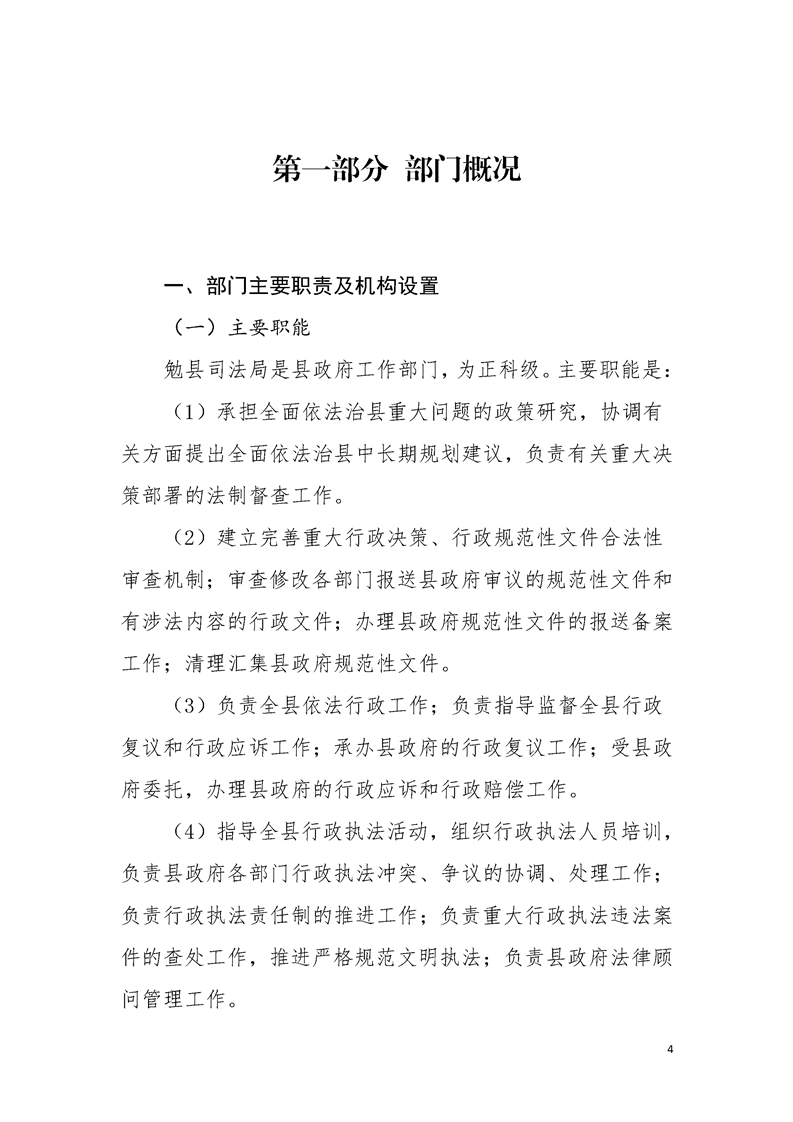 第一部分 部门概况

一、部门主要职责及机构设置

（一）主要职能

勉县司法局是县政府工作部门，为正科级。主要职能是：

（1）承担全面依法治县重大问题的政策研究，协调有关方面提出全面依法治县中长期规划建议，负责有关重大决策部署的法制督查工作。

（2）建立完善重大行政决策、行政规范性文件合法性审查机制；审查修改各部门报送县政府审议的规范性文件和有涉法内容的行政文件；办理县政府规范性文件的报送备案工作；清理汇集县政府规范性文件。

（3）负责全县依法行政工作；负责指导监督全县行政复议和行政应诉工作；承办县政府的行政复议工作；受县政府委托，办理县政府的行政应诉和行政赔偿工作。

（4）指导全县行政执法活动，组织行政执法人员培训，负责县政府各部门行政执法冲突、争议的协调、处理工作；负责行政执法责任制的推进工作；负责重大行政执法违法案件的查处工作，推进严格规范文明执法；负责县政府法律顾问管理工作。

4